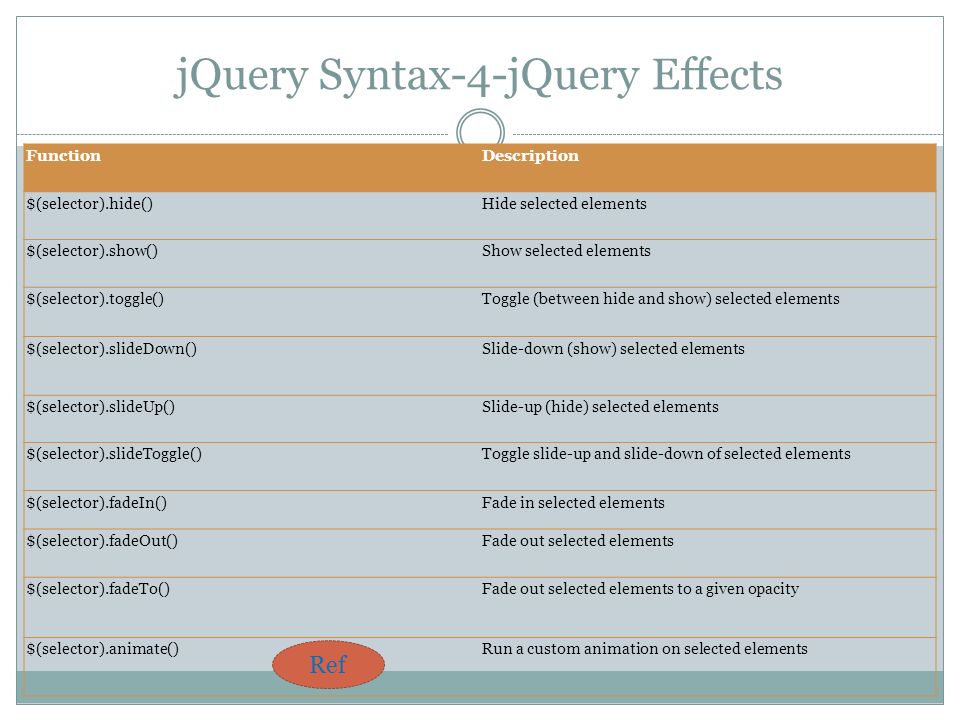 jQuery Syntax-4-jQuery Effects

| Function | Description |
|---|---|
| \$(selector).hide() | Hide selected elements |
| \$(selector).show() | Show selected elements |
| \$(selector).toggle() | Toggle (between hide and show) selected elements |
| \$(selector).slideDown() | Slide-down (show) selected elements |
| \$(selector).slideUp() | Slide-up (hide) selected elements |
| \$(selector).slideToggle() | Toggle slide-up and slide-down of selected elements |
| \$(selector).fadeIn() | Fade in selected elements |
| \$(selector).fadeOut() | Fade out selected elements |
| \$(selector).fadeTo() | Fade out selected elements to a given opacity |
| \$(selector).animate() | Run a custom animation on selected elements |

Ref